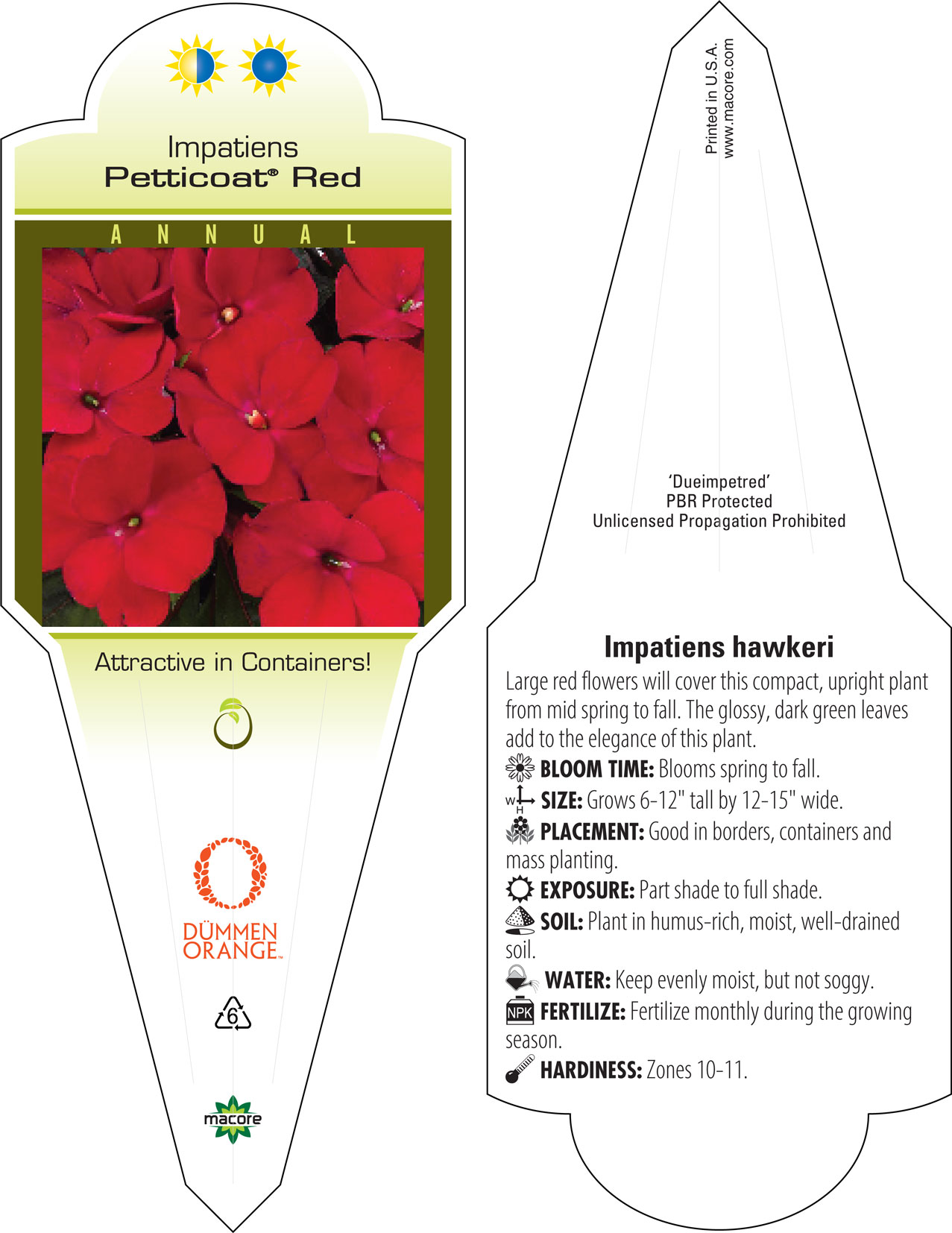 Impatiens
Petticoat® Red

ANNUAL

Attractive in Containers!

DÜMMEN ORANGE™

6

macore

Printed in U.S.A.
www.macore.com

'Dueimpetred'
PBR Protected
Unlicensed Propagation Prohibited

Impatiens hawkeri

Large red flowers will cover this compact, upright plant from mid spring to fall. The glossy, dark green leaves add to the elegance of this plant.

BLOOM TIME: Blooms spring to fall.

W H SIZE: Grows 6-12" tall by 12-15" wide.

PLACEMENT: Good in borders, containers and mass planting.

EXPOSURE: Part shade to full shade.

SOIL: Plant in humus-rich, moist, well-drained soil.

WATER: Keep evenly moist, but not soggy.

NPK FERTILIZE: Fertilize monthly during the growing season.

HARDINESS: Zones 10-11.